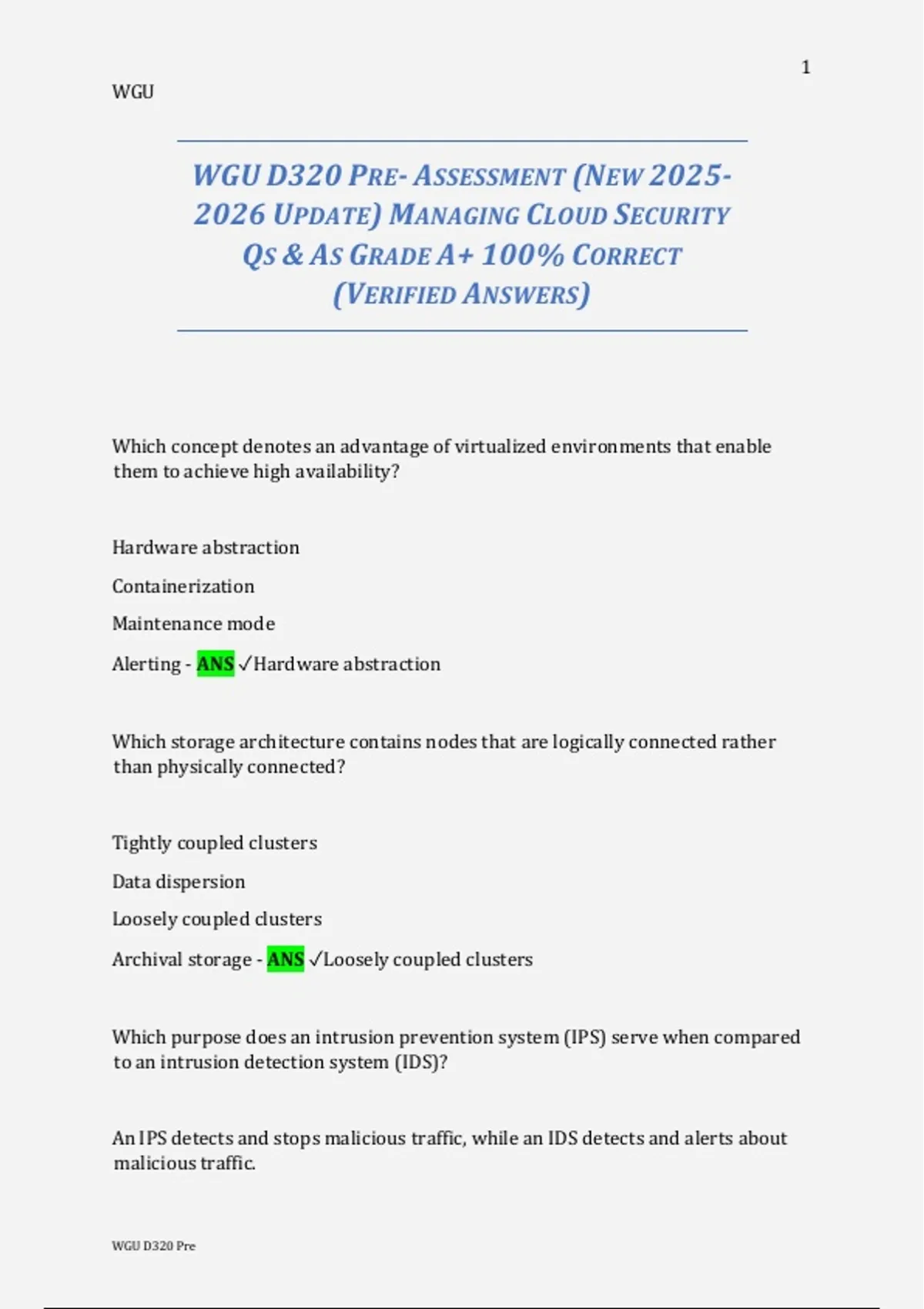 1

WGU

WGU D320 PRE- ASSESSMENT (NEW 2025-2026 UPDATE) MANAGING CLOUD SECURITY QS & AS GRADE A+ 100% CORRECT (VERIFIED ANSWERS)

Which concept denotes an advantage of virtualized environments that enable them to achieve high availability?

Hardware abstraction

Containerization

Maintenance mode

Alerting - ANS ✓Hardware abstraction

Which storage architecture contains nodes that are logically connected rather than physically connected?

Tightly coupled clusters

Data dispersion

Loosely coupled clusters

Archival storage - ANS ✓Loosely coupled clusters

Which purpose does an intrusion prevention system (IPS) serve when compared to an intrusion detection system (IDS)?

An IPS detects and stops malicious traffic, while an IDS detects and alerts about malicious traffic.

WGU D320 Pre